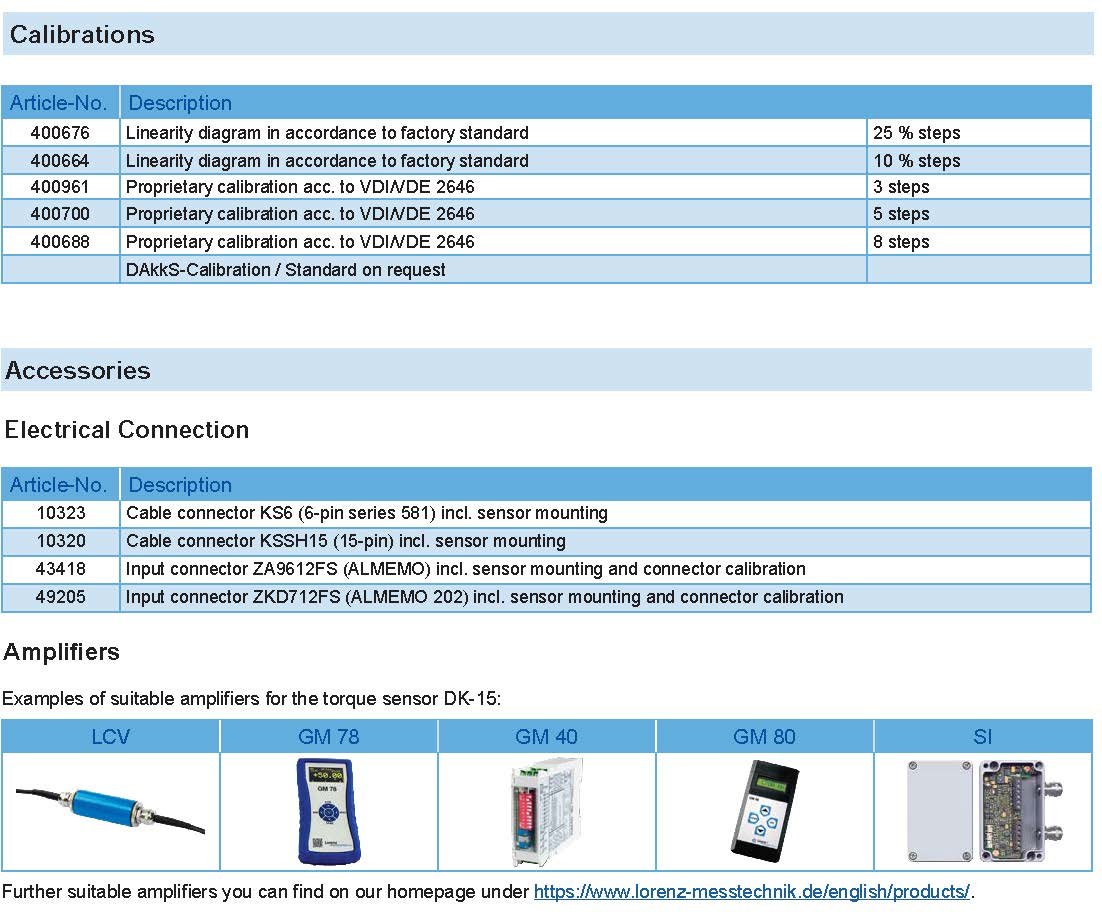 Calibrations

| Article-No. | Description | |
|---|---|---|
| 400676 | Linearity diagram in accordance to factory standard | 25 % steps |
| 400664 | Linearity diagram in accordance to factory standard | 10 % steps |
| 400961 | Proprietary calibration acc. to VDI/VDE 2646 | 3 steps |
| 400700 | Proprietary calibration acc. to VDI/VDE 2646 | 5 steps |
| 400688 | Proprietary calibration acc. to VDI/VDE 2646 | 8 steps |
| | DAkkS-Calibration / Standard on request | |

Accessories

Electrical Connection

| Article-No. | Description |
|---|---|
| 10323 | Cable connector KS6 (6-pin series 581) incl. sensor mounting |
| 10320 | Cable connector KSSH15 (15-pin) incl. sensor mounting |
| 43418 | Input connector ZA9612FS (ALMEMO) incl. sensor mounting and connector calibration |
| 49205 | Input connector ZKD712FS (ALMEMO 202) incl. sensor mounting and connector calibration |

Amplifiers

Examples of suitable amplifiers for the torque sensor DK-15:

| LCV | GM 78 | GM 40 | GM 80 | SI |
|---|---|---|---|---|
| | +50.00 GM 78 | | | |

Further suitable amplifiers you can find on our homepage under https://www.lorenz-messtechnik.de/english/products/.